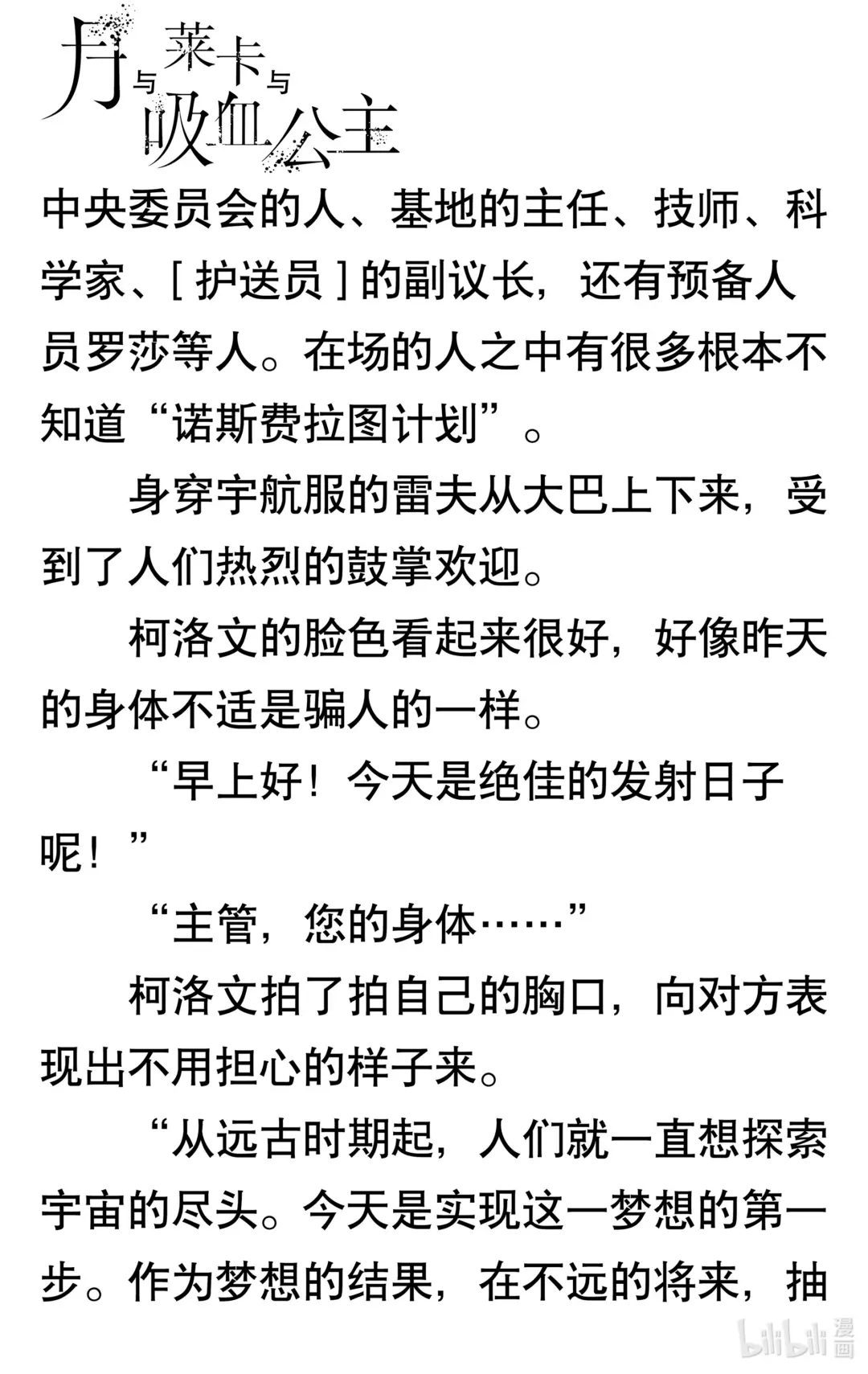 月与莱卡与吸血公主

中央委员会的人、基地的主任、技师、科学家、[护送员]的副议长，还有预备人员罗莎等人。在场的人之中有很多根本不知道“诺斯费拉图计划”。

身穿宇航服的雷夫从大巴上下来，受到了人们热烈的鼓掌欢迎。

柯洛文的脸色看起来很好，好像昨天的身体不适是骗人的一样。

“早上好！今天是绝佳的发射日子呢！”

“主管，您的身体……”

柯洛文拍了拍自己的胸口，向对方表现出不用担心的样子来。

“从远古时期起，人们就一直想探索宇宙的尽头。今天是实现这一梦想的第一步。作为梦想的结果，在不远的将来，抽

bilibili漫画